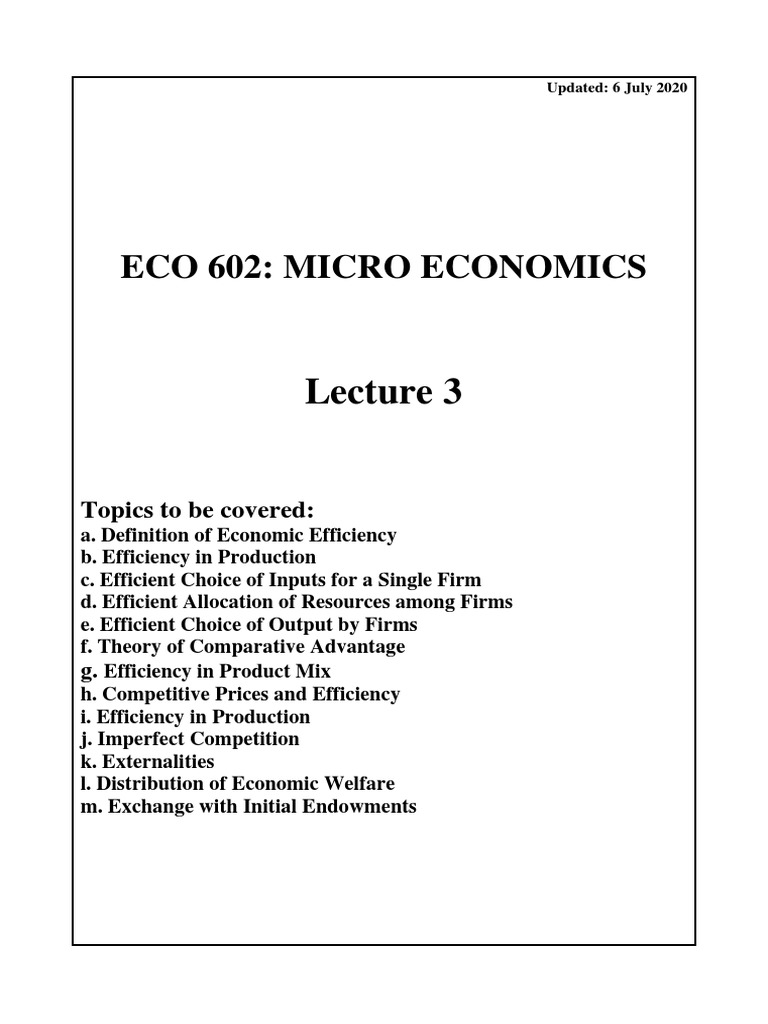 Updated: 6 July 2020

ECO 602: MICRO ECONOMICS

Lecture 3

Topics to be covered:
a. Definition of Economic Efficiency
b. Efficiency in Production
c. Efficient Choice of Inputs for a Single Firm
d. Efficient Allocation of Resources among Firms
e. Efficient Choice of Output by Firms
f. Theory of Comparative Advantage
g. Efficiency in Product Mix
h. Competitive Prices and Efficiency
i. Efficiency in Production
j. Imperfect Competition
k. Externalities
l. Distribution of Economic Welfare
m. Exchange with Initial Endowments